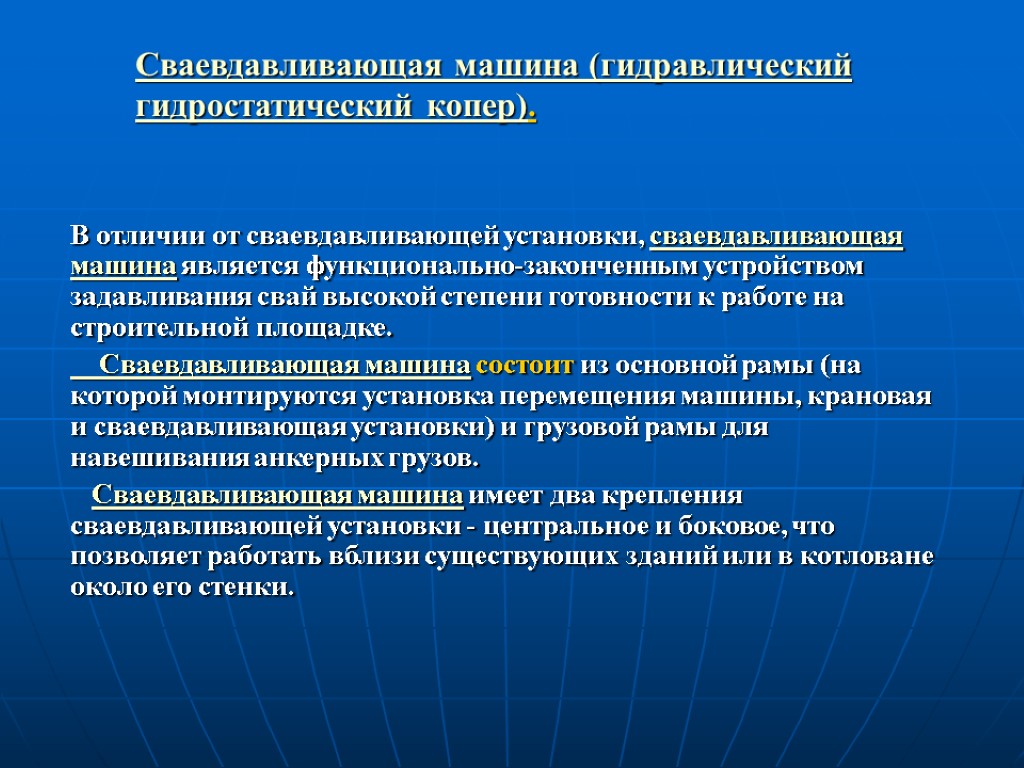 Сваевдавливающая машина (гидравлический гидростатический копер).

В отличии от сваевдавливающей установки, сваевдавливающая машина является функционально-законченным устройством задавливания свай высокой степени готовности к работе на строительной площадке.

Сваевдавливающая машина состоит из основной рамы (на которой монтируются установка перемещения машины, крановая и сваевдавливающая установки) и грузовой рамы для навешивания анкерных грузов.

Сваевдавливающая машина имеет два крепления сваевдавливающей установки - центральное и боковое, что позволяет работать вблизи существующих зданий или в котловане около его стенки.